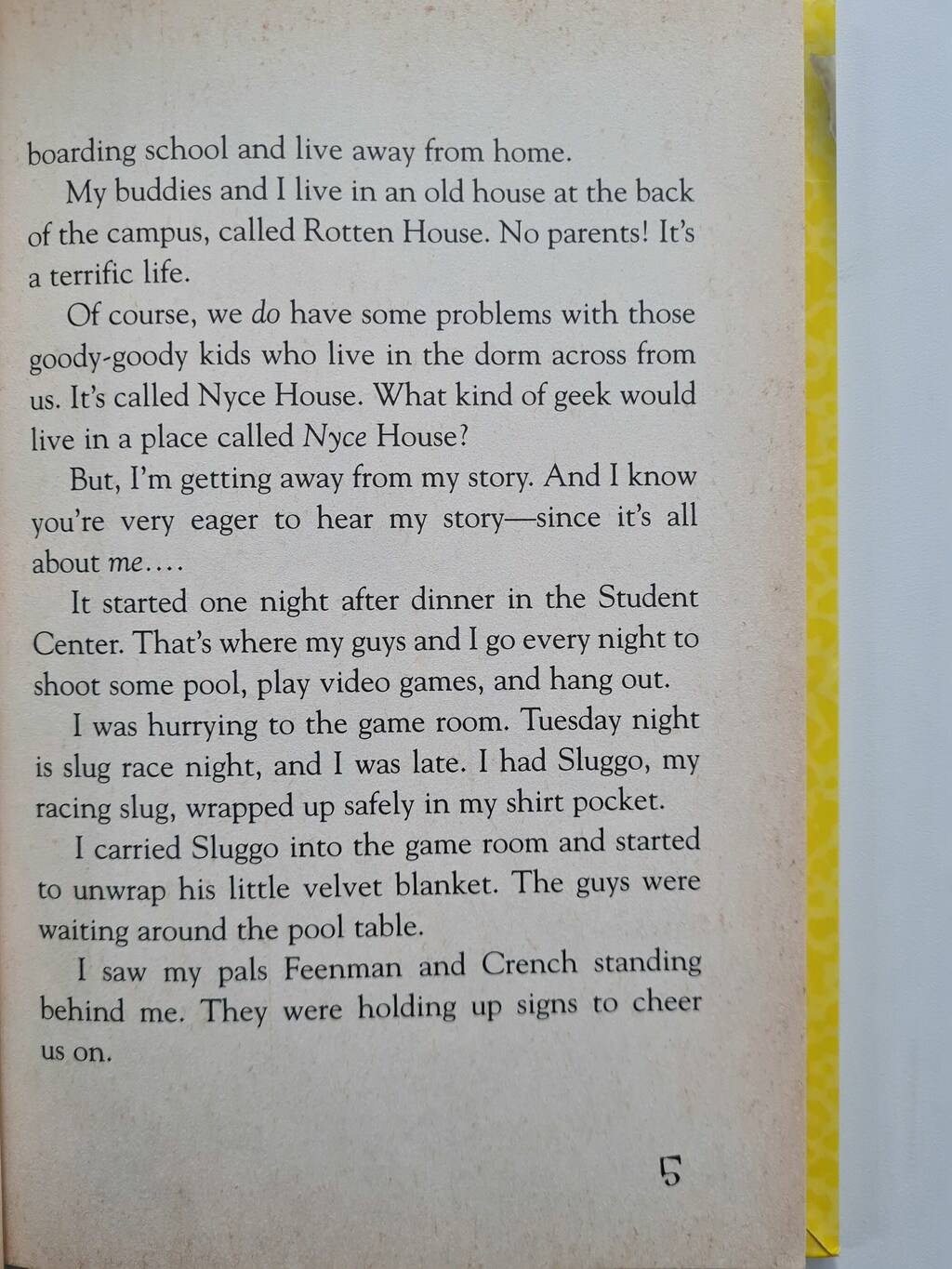 boarding school and live away from home.

My buddies and I live in an old house at the back of the campus, called Rotten House. No parents! It's a terrific life.

Of course, we do have some problems with those goody-goody kids who live in the dorm across from us. It's called Nyce House. What kind of geek would live in a place called Nyce House?

But, I'm getting away from my story. And I know you're very eager to hear my story—since it's all about me....

It started one night after dinner in the Student Center. That's where my guys and I go every night to shoot some pool, play video games, and hang out.

I was hurrying to the game room. Tuesday night is slug race night, and I was late. I had Sluggo, my racing slug, wrapped up safely in my shirt pocket.

I carried Sluggo into the game room and started to unwrap his little velvet blanket. The guys were waiting around the pool table.

I saw my pals Feenman and Crench standing behind me. They were holding up signs to cheer us on.

5